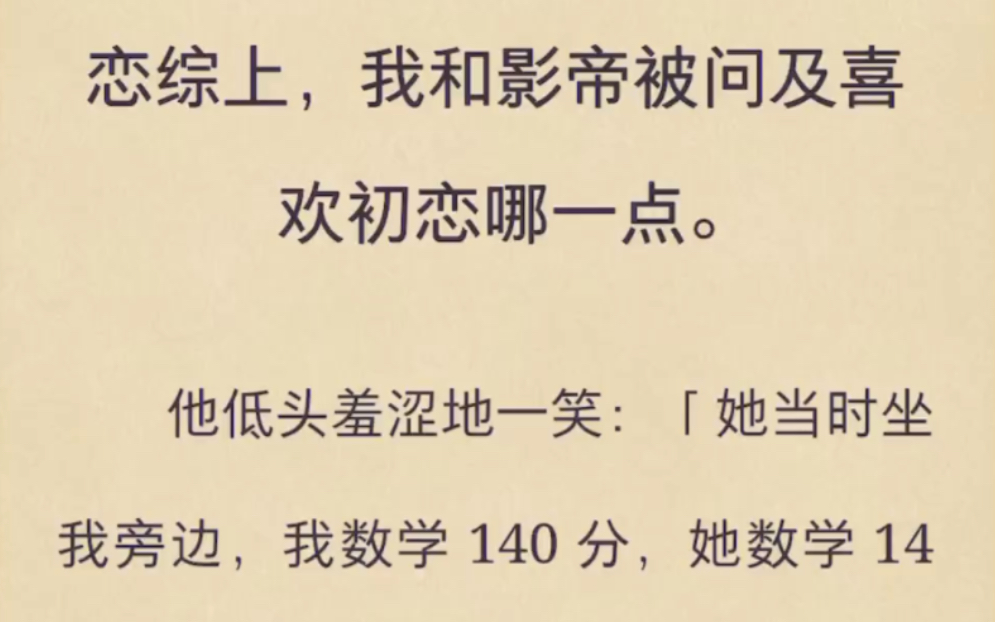 恋综上，我和影帝被问及喜欢初恋哪一点。

他低头羞涩地一笑：「她当时坐我旁边，我数学 140 分，她数学 14